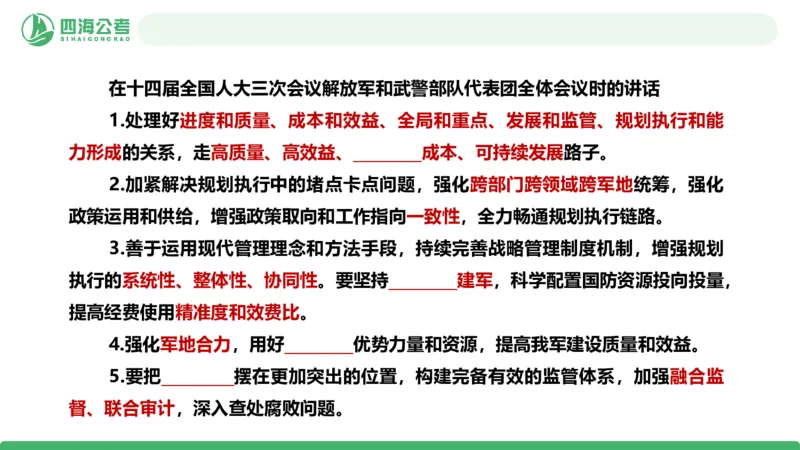 四海公考
SIHAIGONGKAO

在十四届全国人大三次会议解放军和武警部队代表团全体会议时的讲话

1.处理好进度和质量、成本和效益、全局和重点、发展和监管、规划执行和能力形成的关系，走高质量、高效益、________成本、可持续发展路子。

2.加紧解决规划执行中的堵点卡点问题，强化跨部门跨领域跨军地统筹，强化政策运用和供给，增强政策取向和工作指向一致性，全力畅通规划执行链路。

3.善于运用现代管理理念和方法手段，持续完善战略管理制度机制，增强规划执行的系统性、整体性、协同性。要坚持________建军，科学配置国防资源投向投量，提高经费使用精准度和效费比。

4.强化军地合力，用好________优势力量和资源，提高我军建设质量和效益。

5.要把________摆在更加突出的位置，构建完备有效的监管体系，加强融合监督、联合审计，深入查处腐败问题。